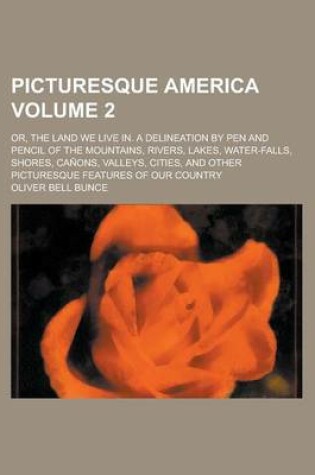 PICTURESQUE AMERICA VOLUME 2

OR, THE LAND WE LIVE IN. A DELINEATION BY PEN AND PENCIL OF THE MOUNTAINS, RIVERS, LAKES, WATER-FALLS, SHORES, CAÑONS, VALLEYS, CITIES, AND OTHER PICTURESQUE FEATURES OF OUR COUNTRY

OLIVER BELL BUNCE